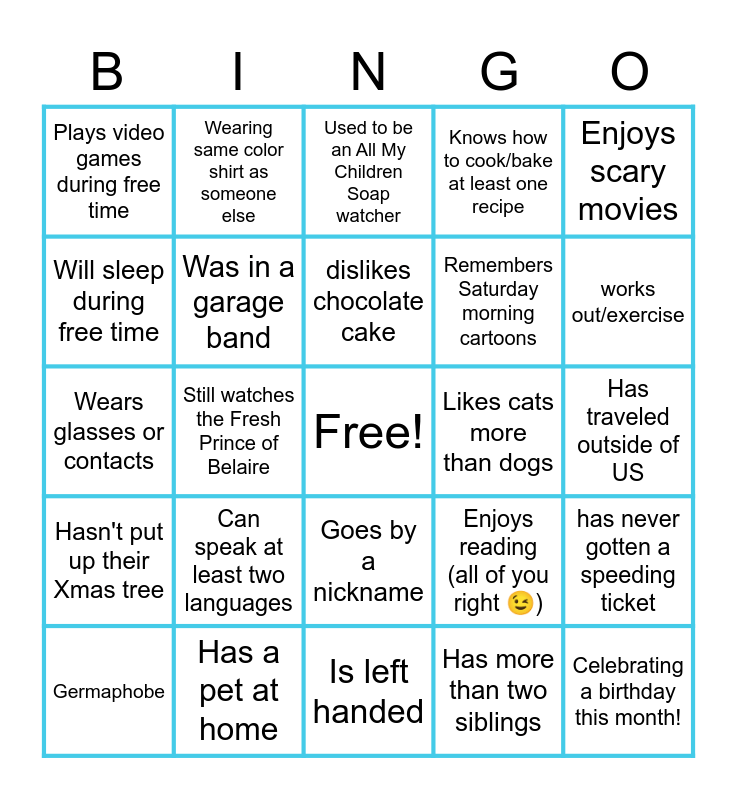 | B | I | N | G | O |
|---|---|---|---|---|
| Plays video games during free time | Wearing same color shirt as someone else | Used to be an All My Children Soap watcher | Knows how to cook/bake at least one recipe | Enjoys scary movies |
| Will sleep during free time | Was in a garage band | dislikes chocolate cake | Remembers Saturday morning cartoons | works out/exercise |
| Wears glasses or contacts | Still watches the Fresh Prince of Belaire | Free! | Likes cats more than dogs | Has traveled outside of US |
| Hasn't put up their Xmas tree | Can speak at least two languages | Goes by a nickname | Enjoys reading (all of you right 😉) | has never gotten a speeding ticket |
| Germaphobe | Has a pet at home | Is left handed | Has more than two siblings | Celebrating a birthday this month! |